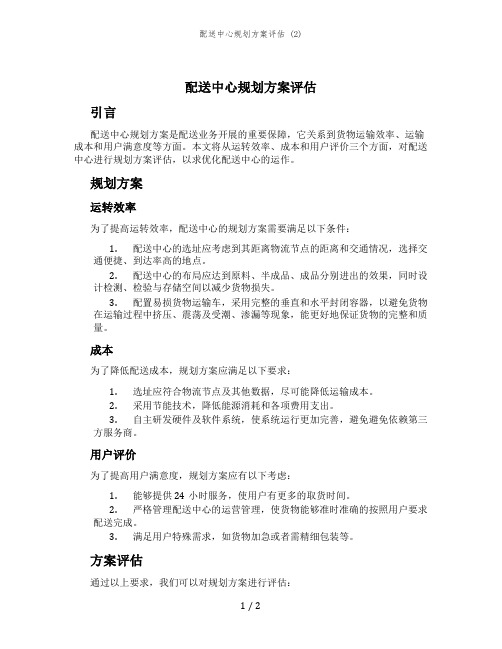 配送中心规划方案评估 (2)

配送中心规划方案评估

引言

配送中心规划方案是配送业务开展的重要保障，它关系到货物运输效率、运输成本和用户满意度等方面。本文将从运转效率、成本和用户评价三个方面，对配送中心进行规划方案评估，以求优化配送中心的运作。

规划方案

运转效率

为了提高运转效率，配送中心的规划方案需要满足以下条件：

1. 配送中心的选址应考虑到其距离物流节点的距离和交通情况，选择交通便捷、到达率高的地点。

2. 配送中心的布局应达到原料、半成品、成品分别进出的效果，同时设计检测、检验与存储空间以减少货物损失。

3. 配置易损货物运输车，采用完整的垂直和水平封闭容器，以避免货物在运输过程中挤压、震荡及受潮、渗漏等现象，能更好地保证货物的完整和质量。

成本

为了降低配送成本，规划方案应满足以下要求：

1. 选址应符合物流节点及其他数据，尽可能降低运输成本。

2. 采用节能技术，降低能源消耗和各项费用支出。

3. 自主研发硬件及软件系统，使系统运行更加完善，避免避免依赖第三方服务商。

用户评价

为了提高用户满意度，规划方案应有以下考虑：

1. 能够提供 24 小时服务，使用户有更多的取货时间。

2. 严格管理配送中心的运营管理，使货物能够准时准确的按照用户要求配送完成。

3. 满足用户特殊需求，如货物加急或者需精细包装等。

方案评估

通过以上要求，我们可以对规划方案进行评估：

1 / 2